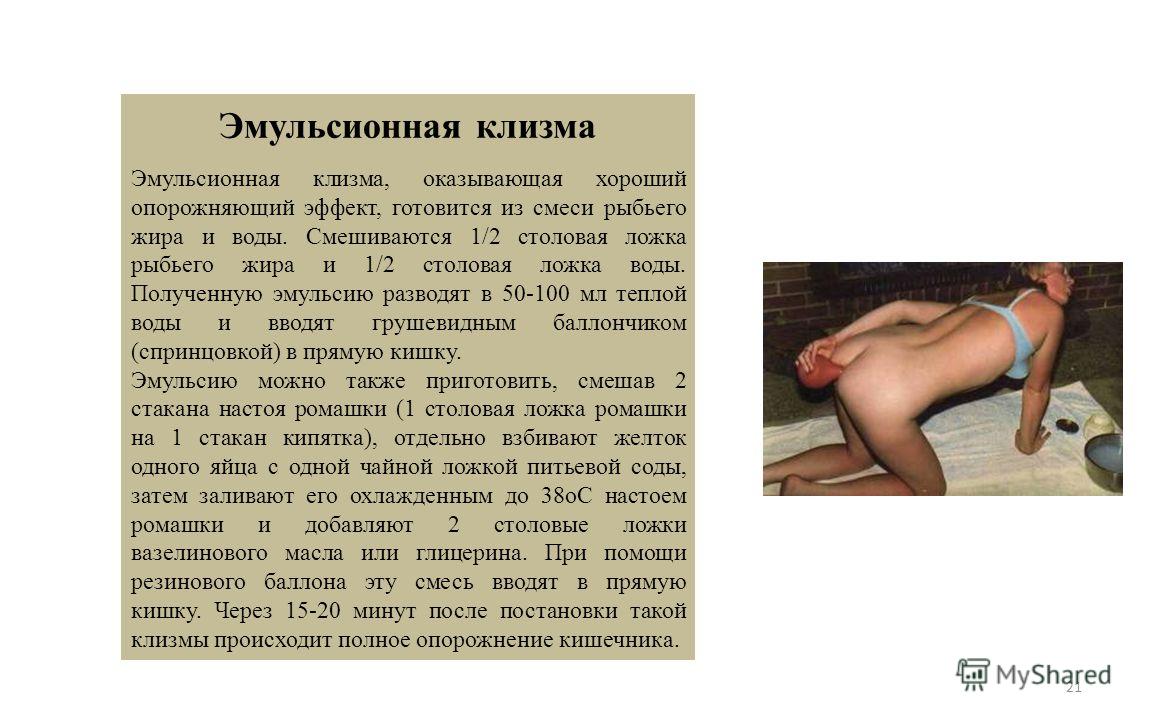 Эмульсионная клизма

Эмульсионная клизма, оказывающая хороший опорожняющий эффект, готовится из смеси рыбьего жира и воды. Смешиваются 1/2 столовая ложка рыбьего жира и 1/2 столовая ложка воды. Полученную эмульсию разводят в 50-100 мл теплой воды и вводят грушевидным баллончиком (спринцовкой) в прямую кишку.

Эмульсию можно также приготовить, смешав 2 стакана настоя ромашки (1 столовая ложка ромашки на 1 стакан кипятка), отдельно взбивают желток одного яйца с одной чайной ложкой питьевой соды, затем заливают его охлажденным до 38оС настоем ромашки и добавляют 2 столовые ложки вазелинового масла или глицерина. При помощи резинового баллона эту смесь вводят в прямую кишку. Через 15-20 минут после постановки такой клизмы происходит полное опорожнение кишечника.

MyShared

21